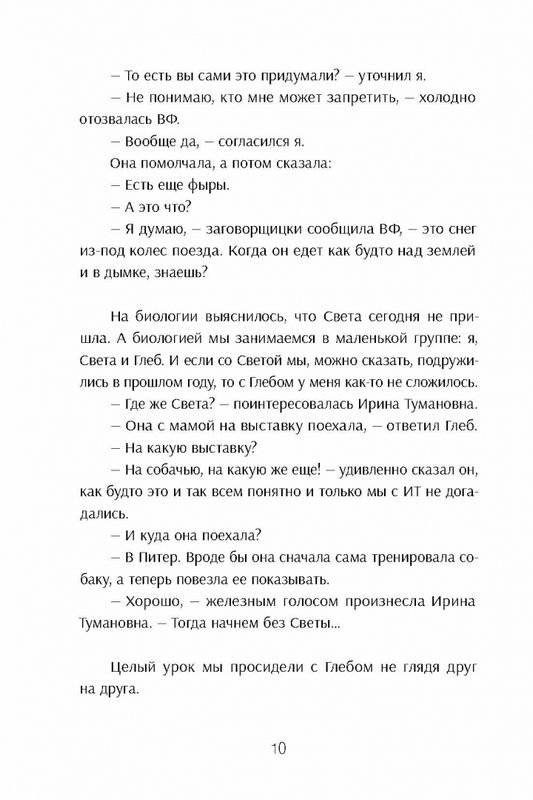 – То есть вы сами это придумали? – уточнил я.

– Не понимаю, кто мне может запретить, – холодно отозвалась ВФ.

– Вообще да, – согласился я.

Она помолчала, а потом сказала:

– Есть еще фыры.

– А это что?

– Я думаю, – заговорщицки сообщила ВФ, – это снег из-под колес поезда. Когда он едет как будто над землей и в дымке, знаешь?

На биологии выяснилось, что Света сегодня не пришла. А биологией мы занимаемся в маленькой группе: я, Света и Глеб. И если со Светой мы, можно сказать, подружились в прошлом году, то с Глебом у меня как-то не сложилось.

– Где же Света? – поинтересовалась Ирина Тумановна.

– Она с мамой на выставку поехала, – ответил Глеб.

– На какую выставку?

– На собачью, на какую же еще! – удивленно сказал он, как будто это и так всем понятно и только мы с ИТ не догадались.

– И куда она поехала?

– В Питер. Вроде бы она сначала сама тренировала собаку, а теперь повезла ее показывать.

– Хорошо, – железным голосом произнесла Ирина Тумановна. – Тогда начнем без Светы...

Целый урок мы просидели с Глебом не глядя друг на друга.

10